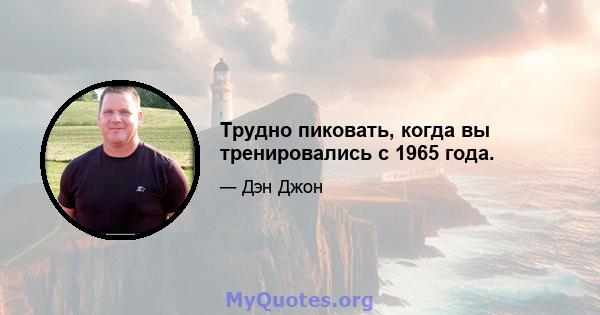 Трудно пиковать, когда вы тренировались с 1965 года.

— Дэн Джон

MyQuotes.org